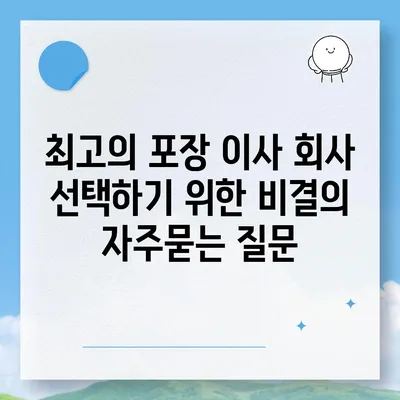 최고의 포장 이사 회사 선택하기 위한 비결의 자주묻는 질문